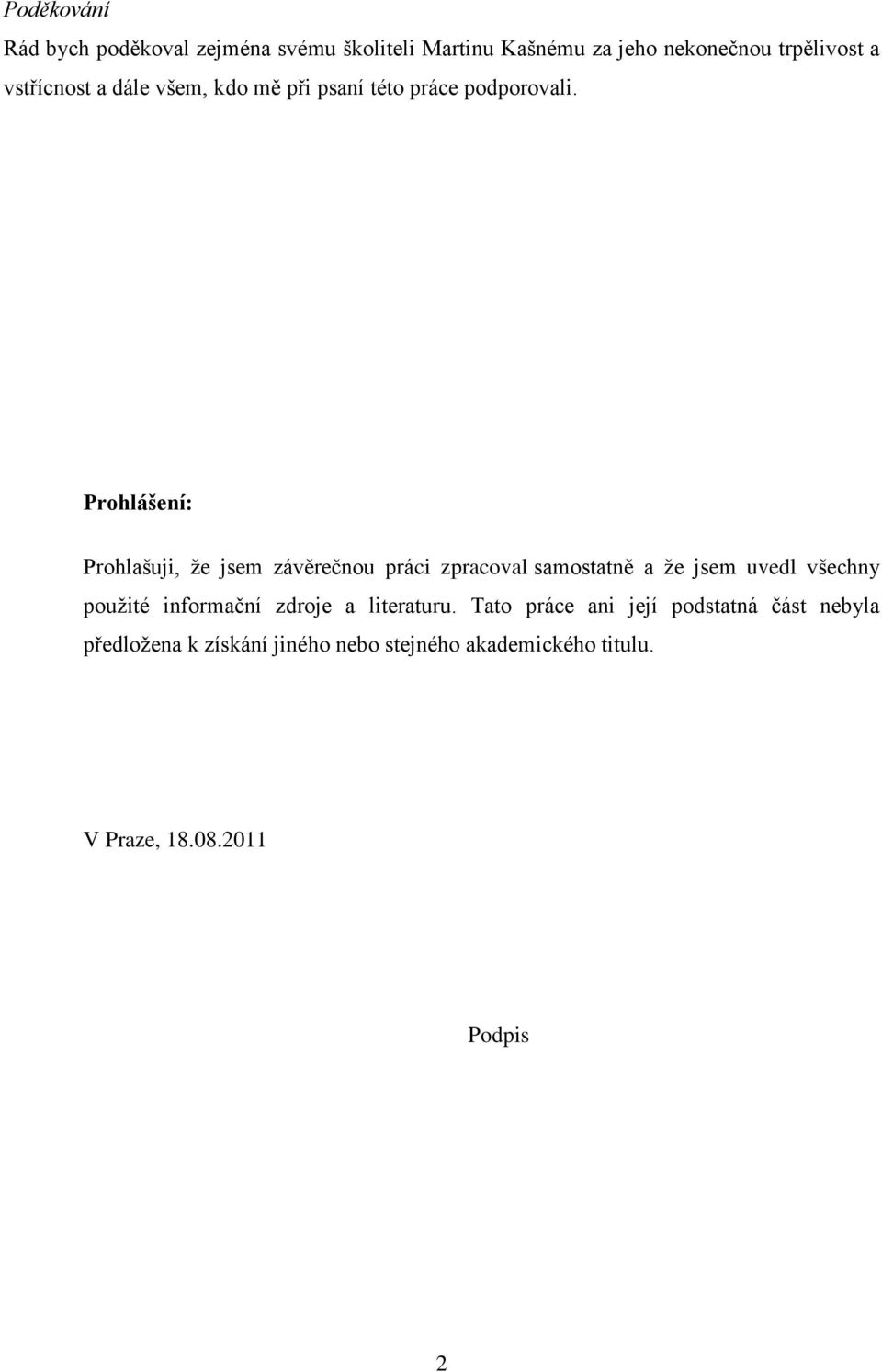 Poděkování

Rád bych poděkoval zejména svému školiteli Martinu Kašnému za jeho nekonečnou trpělivost a vstřícnost a dále všem, kdo mě při psaní této práce podporovali.

Prohlášení:

Prohlašuji, že jsem závěrečnou práci zpracoval samostatně a že jsem uvedl všechny použité informační zdroje a literaturu. Tato práce ani její podstatná část nebyla předložena k získání jiného nebo stejného akademického titulu.

V Praze, 18.08.2011

Podpis

2